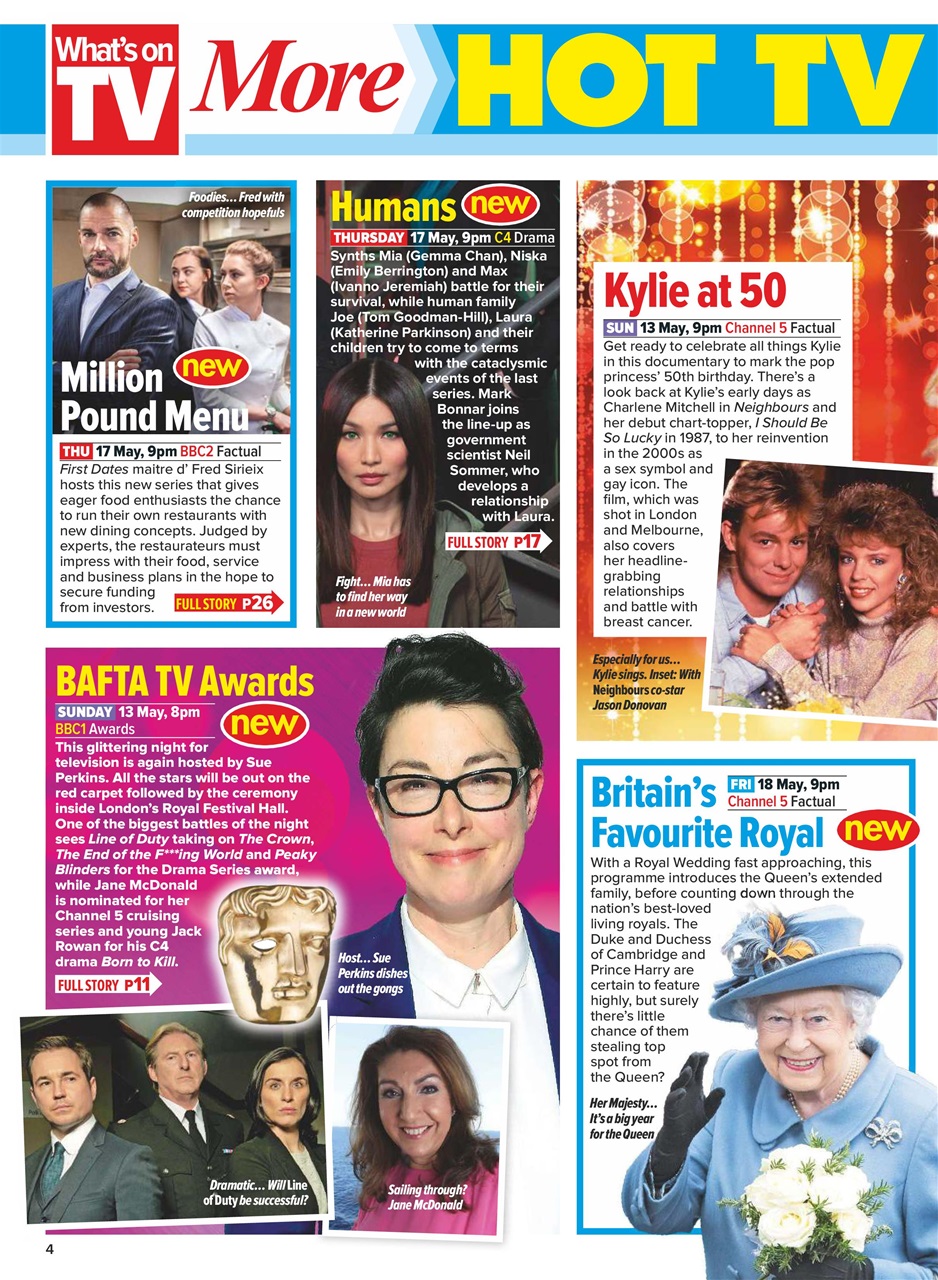 What's on TV More HOT TV

Foodies... Fred with competition hopefuls

Million Pound Menu new

THU 17 May, 9pm BBC2 Factual

First Dates maitre d' Fred Sirieix hosts this new series that gives eager food enthusiasts the chance to run their own restaurants with new dining concepts. Judged by experts, the restaurateurs must impress with their food, service and business plans in the hope to secure funding from investors.

FULL STORY P26

Humans new

THURSDAY 17 May, 9pm C4 Drama

Synths Mia (Gemma Chan), Niska (Emily Berrington) and Max (Ivanno Jeremiah) battle for their survival, while human family Joe (Tom Goodman-Hill), Laura (Katherine Parkinson) and their children try to come to terms with the cataclysmic events of the last series. Mark Bonnar joins the line-up as government scientist Neil Sommer, who develops a relationship with Laura.

FULL STORY P17

Fight... Mia has to find her way in a new world

Kylie at 50

SUN 13 May, 9pm Channel 5 Factual

Get ready to celebrate all things Kylie in this documentary to mark the pop princess' 50th birthday. There's a look back at Kylie's early days as Charlene Mitchell in Neighbours and her debut chart-topper, I Should Be So Lucky in 1987, to her reinvention in the 2000s as a sex symbol and gay icon. The film, which was shot in London and Melbourne, also covers her headline-grabbing relationships and battle with breast cancer.

Especially for us... Kylie sings. Inset: With Neighbours co-star Jason Donovan

BAFTA TV Awards

SUNDAY 13 May, 8pm BBC1 Awards new

This glittering night for television is again hosted by Sue Perkins. All the stars will be out on the red carpet followed by the ceremony inside London's Royal Festival Hall. One of the biggest battles of the night sees Line of Duty taking on The Crown, The End of the F***ing World and Peaky Blinders for the Drama Series award, while Jane McDonald is nominated for her Channel 5 cruising series and young Jack Rowan for his C4 drama Born to Kill.

FULL STORY P11

Host... Sue Perkins dishes out the gongs

Dramatic... Will Line of Duty be successful?

Sailing through? Jane McDonald

Britain's Favourite Royal

FRI 18 May, 9pm Channel 5 Factual new

With a Royal Wedding fast approaching, this programme introduces the Queen's extended family, before counting down through the nation's best-loved living royals. The Duke and Duchess of Cambridge and Prince Harry are certain to feature highly, but surely there's little chance of them stealing top spot from the Queen?

Her Majesty... It's a big year for the Queen

4